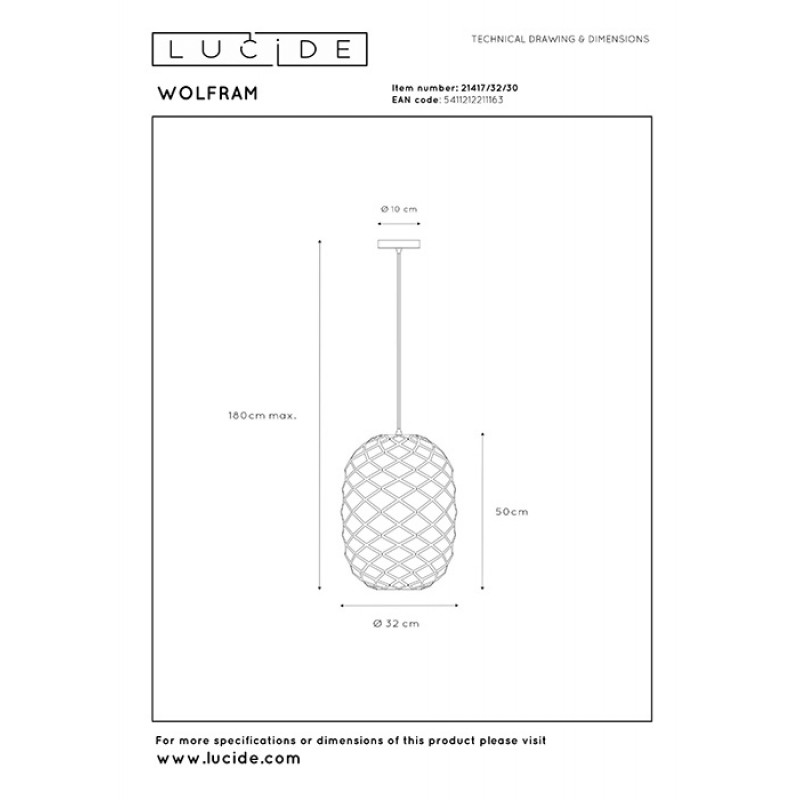 LUCIDE

TECHNICAL DRAWING & DIMENSIONS

WOLFRAM

Item number: 21417/32/30
EAN code: 5411212211163

Ø 10 cm

180cm max.

50cm

Ø 32 cm

For more specifications or dimensions of this product please visit
www.lucide.com